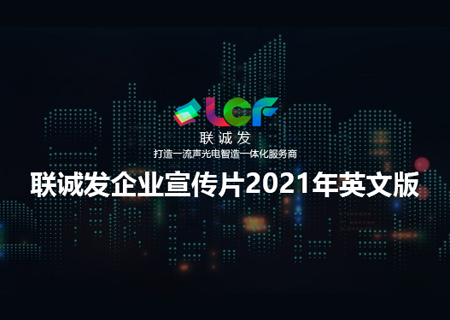 LCF
联诚发
打造一流声光电智造一体化服务商
联诚发企业宣传片2021年英文版